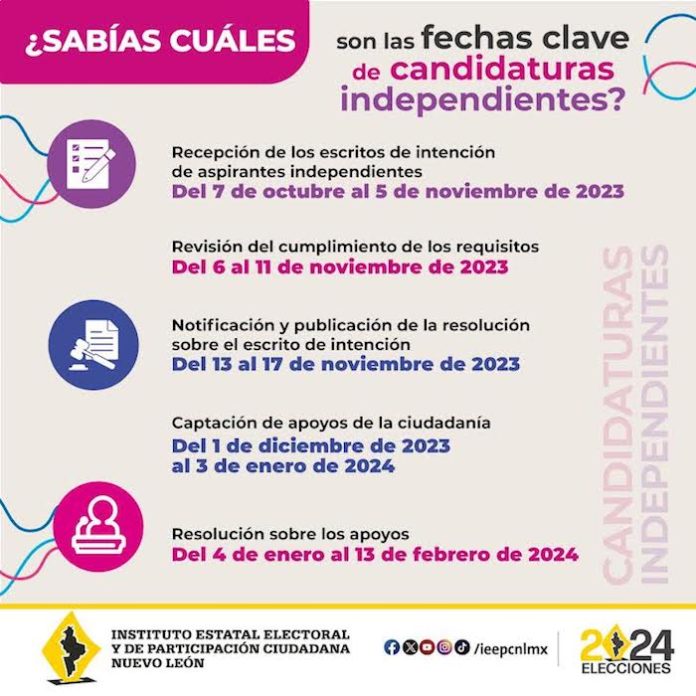 ¿SABÍAS CUÁLES son las fechas clave de candidaturas independientes?

Recepción de los escritos de intención de aspirantes independientes
Del 7 de octubre al 5 de noviembre de 2023

Revisión del cumplimiento de los requisitos
Del 6 al 11 de noviembre de 2023

Notificación y publicación de la resolución sobre el escrito de intención
Del 13 al 17 de noviembre de 2023

Captación de apoyos de la ciudadanía
Del 1 de diciembre de 2023 al 3 de enero de 2024

Resolución sobre los apoyos
Del 4 de enero al 13 de febrero de 2024

CANDIDATURAS INDEPENDIENTES

INSTITUTO ESTATAL ELECTORAL Y DE PARTICIPACIÓN CIUDADANA NUEVO LEÓN

/ieepcnlmx

2024 ELECCIONES